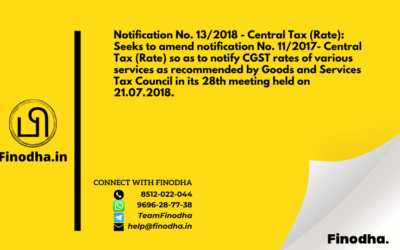 Finodha.in

Notification No. 13/2018 - Central Tax (Rate): Seeks to amend notification No. 11/2017- Central Tax (Rate) so as to notify CGST rates of various services as recommended by Goods and Services Tax Council in its 28th meeting held on 21.07.2018.

CONNECT WITH FINODHA
8512-022-044
9696-28-77-38
TeamFinodha
help@finodha.in

Finodha.